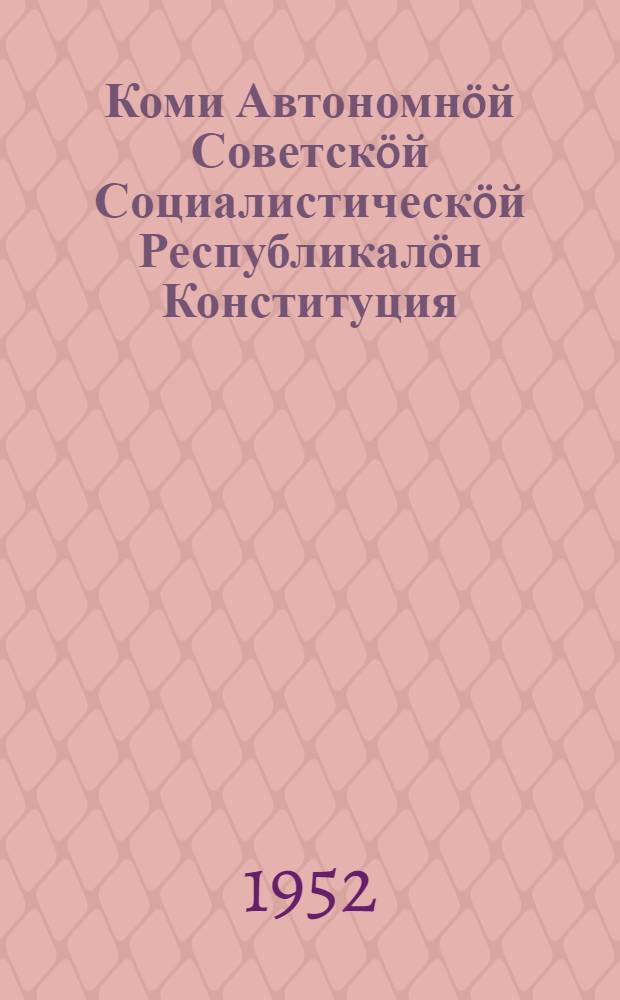 Коми Автономнӧй Советскӧй Социалистическӧй Республикалӧн Конституция

1952